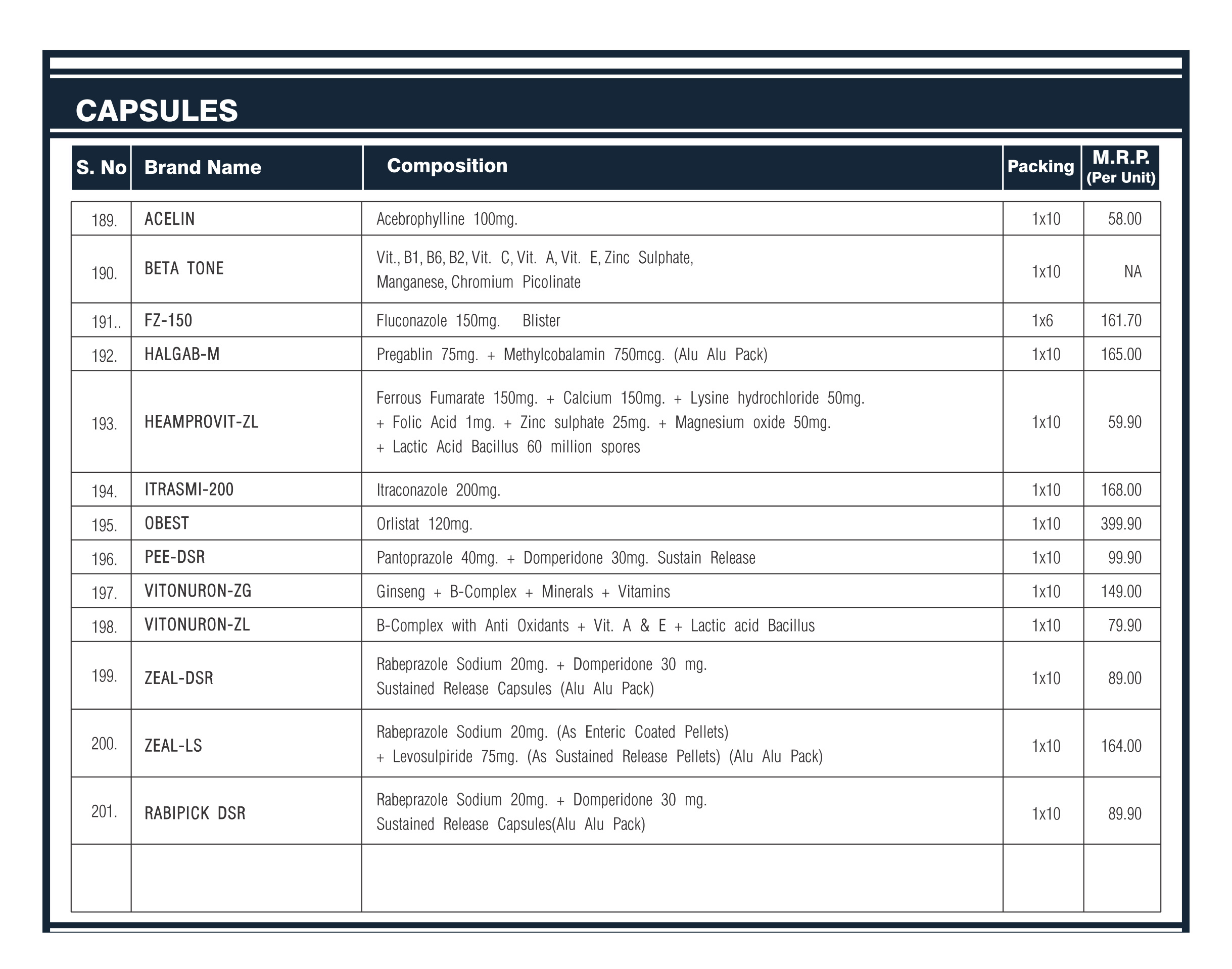 CAPSULES

| S. No | Brand Name | Composition | Packing | M.R.P. (Per Unit) |
|---|---|---|---|---|
| 189. | ACELIN | Acebrophylline 100mg. | 1x10 | 58.00 |
| 190. | BETA TONE | Vit., B1, B6, B2, Vit. C, Vit. A, Vit. E, Zinc Sulphate, Manganese, Chromium Picolinate | 1x10 | NA |
| 191.. | FZ-150 | Fluconazole 150mg. Blister | 1x6 | 161.70 |
| 192. | HALGAB-M | Pregablin 75mg. + Methylcobalamin 750mcg. (Alu Alu Pack) | 1x10 | 165.00 |
| 193. | HEAMPROVIT-ZL | Ferrous Fumarate 150mg. + Calcium 150mg. + Lysine hydrochloride 50mg. + Folic Acid 1mg. + Zinc sulphate 25mg. + Magnesium oxide 50mg. + Lactic Acid Bacillus 60 million spores | 1x10 | 59.90 |
| 194. | ITRASMI-200 | Itraconazole 200mg. | 1x10 | 168.00 |
| 195. | OBEST | Orlistat 120mg. | 1x10 | 399.90 |
| 196. | PEE-DSR | Pantoprazole 40mg. + Domperidone 30mg. Sustain Release | 1x10 | 99.90 |
| 197. | VITONURON-ZG | Ginseng + B-Complex + Minerals + Vitamins | 1x10 | 149.00 |
| 198. | VITONURON-ZL | B-Complex with Anti Oxidants + Vit. A & E + Lactic acid Bacillus | 1x10 | 79.90 |
| 199. | ZEAL-DSR | Rabeprazole Sodium 20mg. + Domperidone 30 mg. Sustained Release Capsules (Alu Alu Pack) | 1x10 | 89.00 |
| 200. | ZEAL-LS | Rabeprazole Sodium 20mg. (As Enteric Coated Pellets) + Levosulpiride 75mg. (As Sustained Release Pellets) (Alu Alu Pack) | 1x10 | 164.00 |
| 201. | RABIPICK DSR | Rabeprazole Sodium 20mg. + Domperidone 30 mg. Sustained Release Capsules(Alu Alu Pack) | 1x10 | 89.90 |
| | | | | |